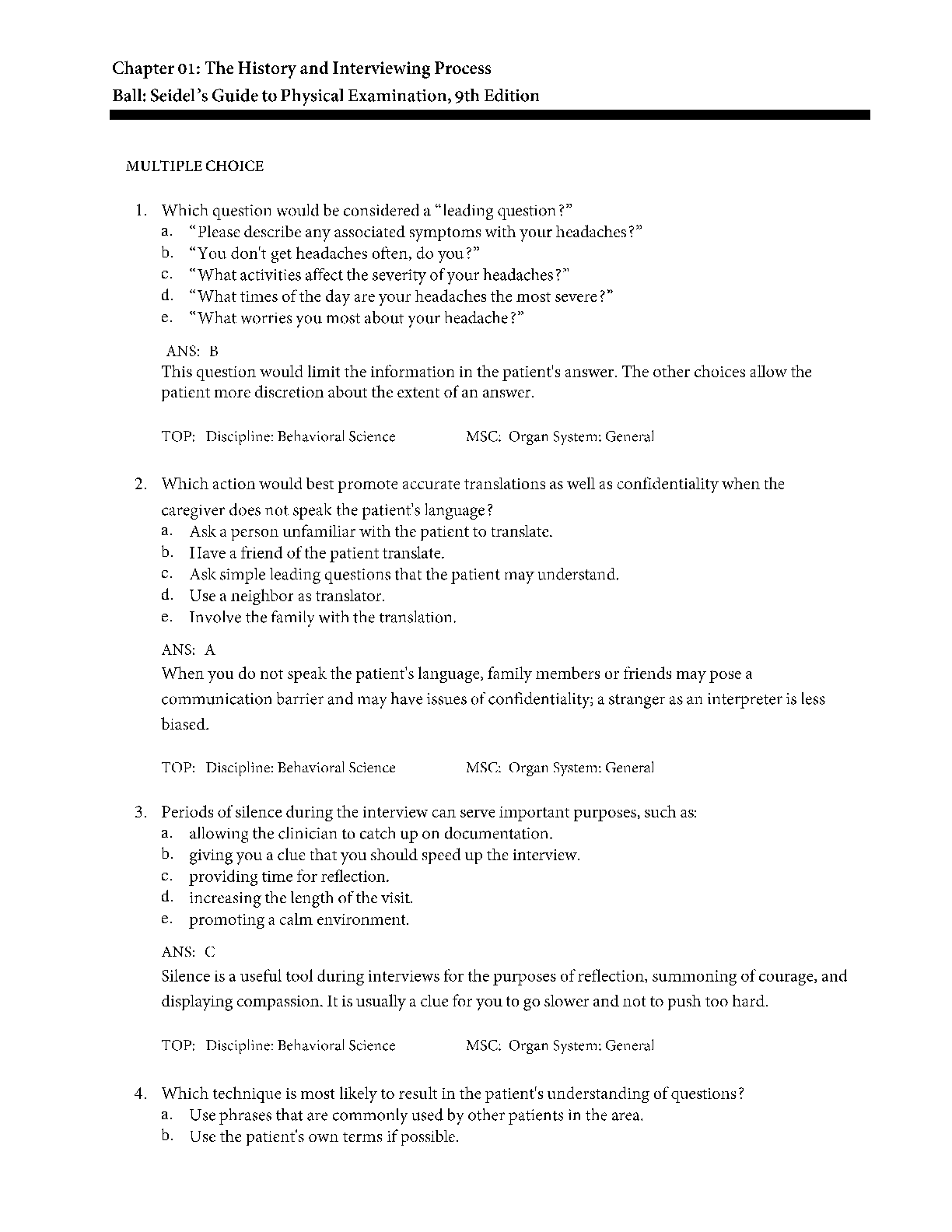 Chapter 01: The History and Interviewing Process
Ball: Seidel's Guide to Physical Examination, 9th Edition

MULTIPLE CHOICE

1. Which question would be considered a "leading question?"
a. "Please describe any associated symptoms with your headaches?"
b. "You don't get headaches often, do you?"
c. "What activities affect the severity of your headaches?"
d. "What times of the day are your headaches the most severe?"
e. "What worries you most about your headache?"

ANS: B
This question would limit the information in the patient's answer. The other choices allow the patient more discretion about the extent of an answer.

TOP: Discipline: Behavioral Science MSC: Organ System: General

2. Which action would best promote accurate translations as well as confidentiality when the caregiver does not speak the patient's language?
a. Ask a person unfamiliar with the patient to translate.
b. Have a friend of the patient translate.
c. Ask simple leading questions that the patient may understand.
d. Use a neighbor as translator.
e. Involve the family with the translation.

ANS: A
When you do not speak the patient's language, family members or friends may pose a communication barrier and may have issues of confidentiality; a stranger as an interpreter is less biased.

TOP: Discipline: Behavioral Science MSC: Organ System: General

3. Periods of silence during the interview can serve important purposes, such as:
a. allowing the clinician to catch up on documentation.
b. giving you a clue that you should speed up the interview.
c. providing time for reflection.
d. increasing the length of the visit.
e. promoting a calm environment.

ANS: C
Silence is a useful tool during interviews for the purposes of reflection, summoning of courage, and displaying compassion. It is usually a clue for you to go slower and not to push too hard.

TOP: Discipline: Behavioral Science MSC: Organ System: General

4. Which technique is most likely to result in the patient's understanding of questions?
a. Use phrases that are commonly used by other patients in the area.
b. Use the patient's own terms if possible.